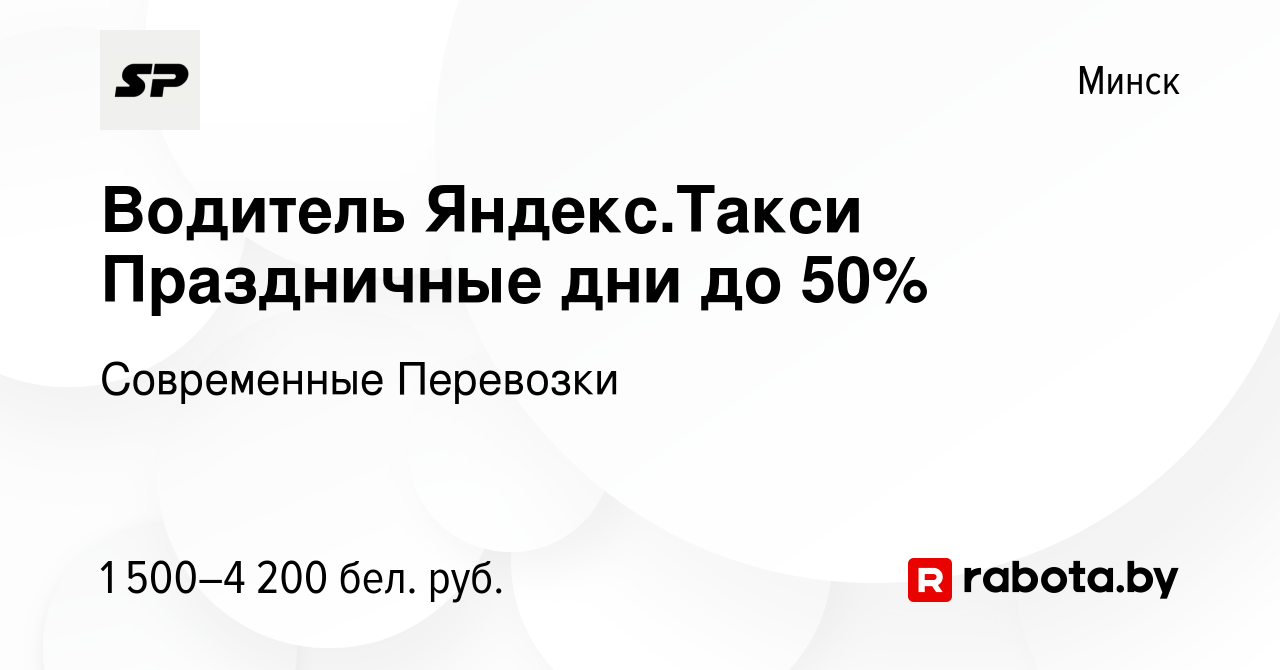 SP

Минск

Водитель Яндекс.Такси Праздничные дни до 50%

Современные Перевозки

1 500–4 200 бел. руб.

R rabota.by